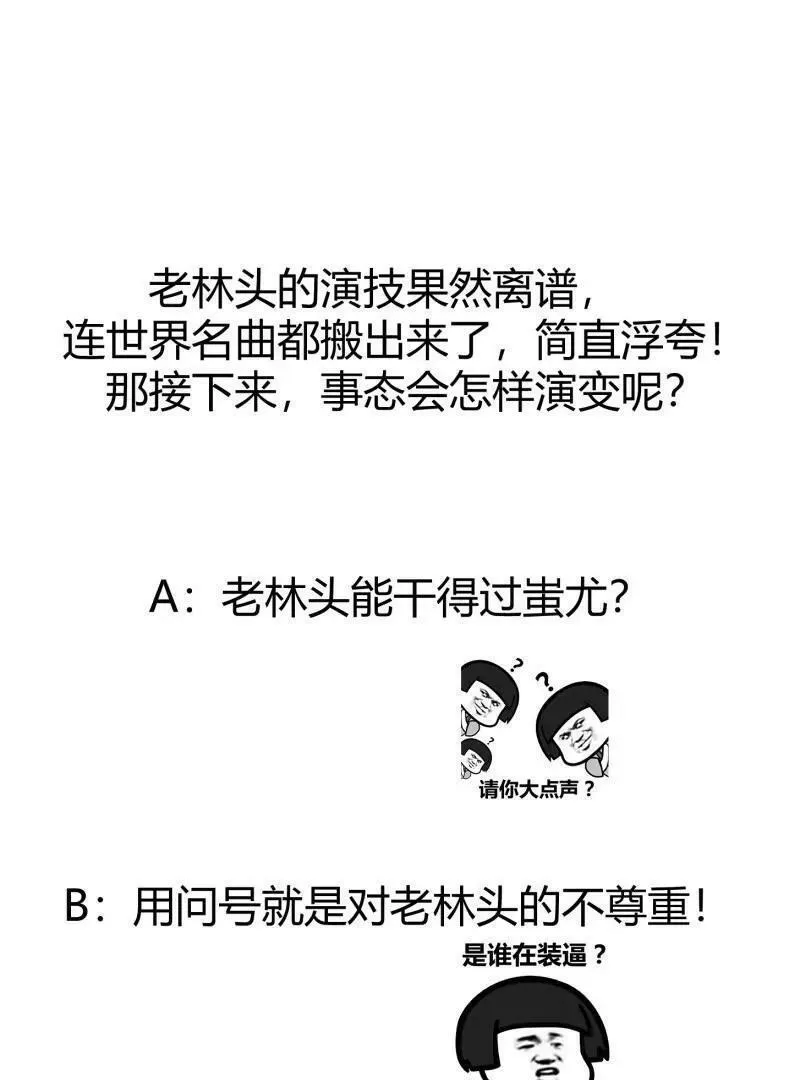 老林头的演技果然离谱，
连世界名曲都搬出来了，简直浮夸！
那接下来，事态会怎样演变呢？

A：老林头能干得过蚩尤？

请你大点声？

B：用问号就是对老林头的不尊重！

是谁在装逼？